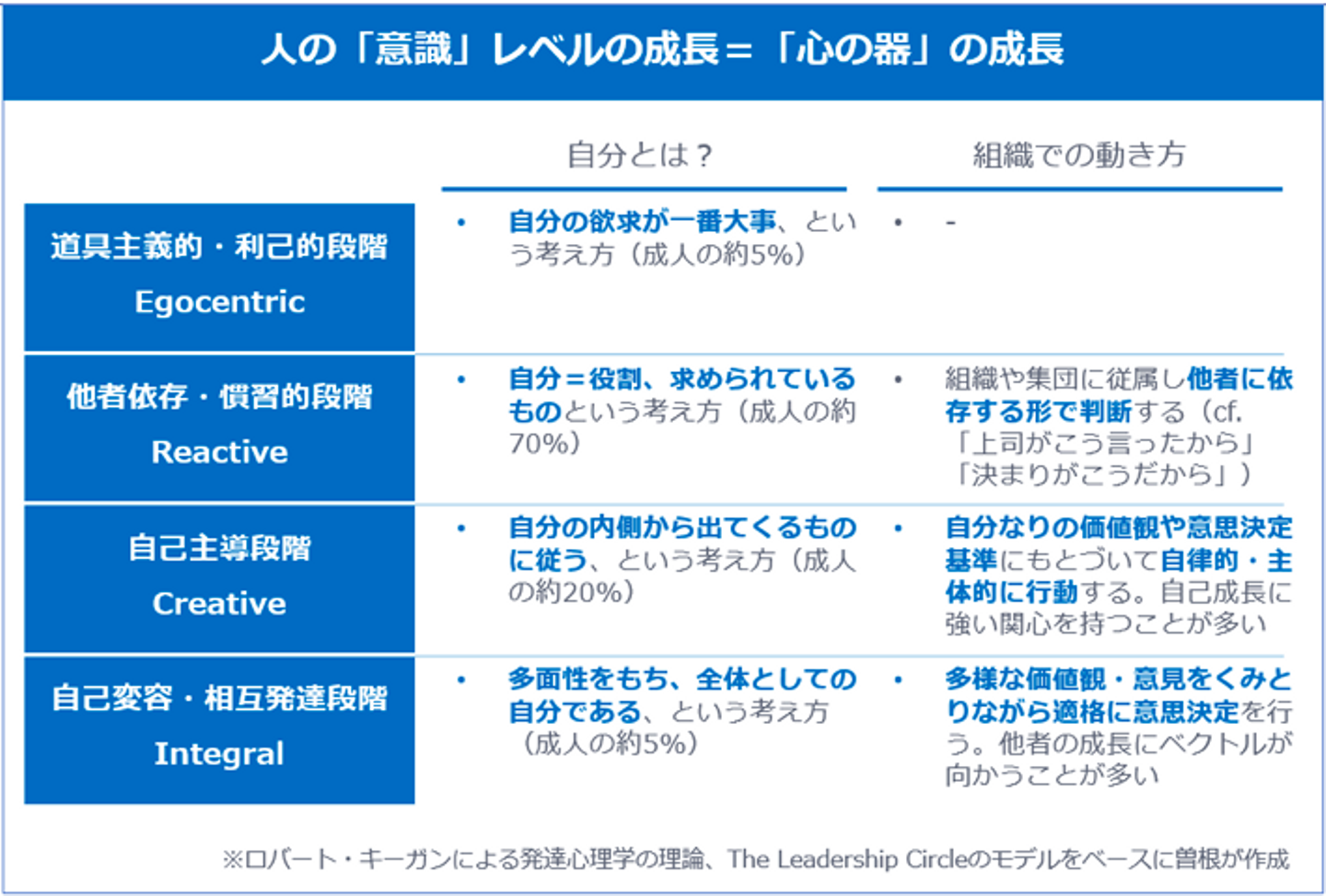 人の「意識」レベルの成長＝「心の器」の成長

| | 自分とは？ | 組織での動き方 |
|---|---|---|
| 道具主義的・利己的段階 Egocentric | • 自分の欲求が一番大事、という考え方（成人の約5%） | • - |
| 他者依存・慣習的段階 Reactive | • 自分＝役割、求められているものという考え方（成人の約70%） | • 組織や集団に従属し他者に依存する形で判断する（cf.「上司がこう言ったから」「決まりがこうだから」） |
| 自己主導段階 Creative | • 自分の内側から出てくるものに従う、という考え方（成人の約20%） | • 自分なりの価値観や意思決定基準にもとづいて自律的・主体的に行動する。自己成長に強い関心を持つことが多い |
| 自己変容・相互発達段階 Integral | • 多面性をもち、全体としての自分である、という考え方（成人の約5%） | • 多様な価値観・意見をくみとりながら適格に意思決定を行う。他者の成長にベクトルが向かうことが多い |

※ロバート・キーガンによる発達心理学の理論、The Leadership Circleのモデルをベースに曽根が作成